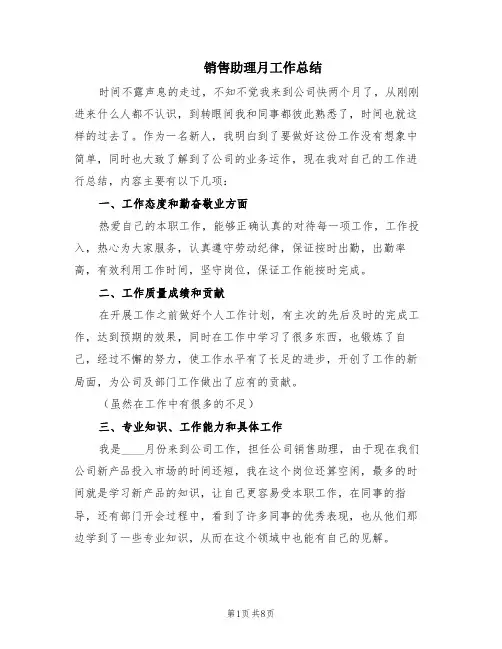 销售助理月工作总结

时间不露声息的走过，不知不觉我来到公司快两个月了，从刚刚进来什么人都不认识，到转眼间我和同事都彼此熟悉了，时间也就这样的过去了。作为一名新人，我明白到了要做好这份工作没有想象中简单，同时也大致了解到了公司的业务运作，现在我对自己的工作进行总结，内容主要有以下几项：

一、工作态度和勤奋敬业方面

热爱自己的本职工作，能够正确认真的对待每一项工作，工作投入，热心为大家服务，认真遵守劳动纪律，保证按时出勤，出勤率高，有效利用工作时间，坚守岗位，保证工作能按时完成。

二、工作质量成绩和贡献

在开展工作之前做好个人工作计划，有主次的先后及时的完成工作，达到预期的效果，同时在工作中学习了很多东西，也锻炼了自己，经过不懈的努力，使工作水平有了长足的进步，开创了工作的新局面，为公司及部门工作做出了应有的贡献。

（虽然在工作中有很多的不足）

三、专业知识、工作能力和具体工作

我是____月份来到公司工作，担任公司销售助理，由于现在我们公司新产品投入市场的时间还短，我在这个岗位还算空闲，最多的时间就是学习新产品的知识，让自己更容易受本职工作，在同事的指导，还有部门开会过程中，看到了许多同事的优秀表现，也从他们那边学到了一些专业知识，从而在这个领域中也能有自己的见解。

第1页 共8页